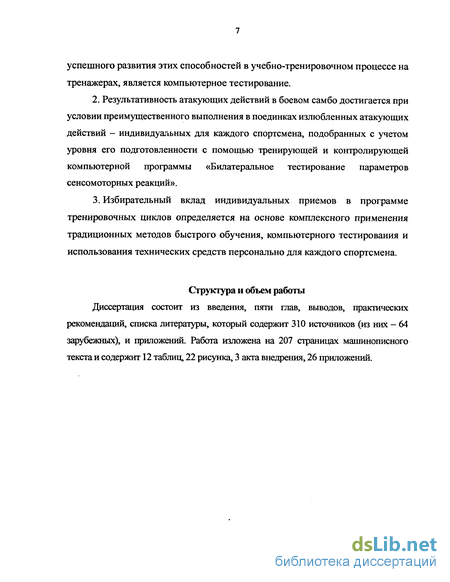 7

успешного развития этих способностей в учебно-тренировочном процессе на тренажерах, является компьютерное тестирование.

2. Результативность атакующих действий в боевом самбо достигается при условии преимущественного выполнения в поединках излюбленных атакующих действий – индивидуальных для каждого спортсмена, подобранных с учетом уровня его подготовленности с помощью тренирующей и контролирующей компьютерной программы «Билатеральное тестирование параметров сенсомоторных реакций».

3. Избирательный вклад индивидуальных приемов в программе тренировочных циклов определяется на основе комплексного применения традиционных методов быстрого обучения, компьютерного тестирования и использования технических средств персонально для каждого спортсмена.

Структура и объем работы

Диссертация состоит из введения, пяти глав, выводов, практических рекомендаций, списка литературы, который содержит 310 источников (из них – 64 зарубежных), и приложений. Работа изложена на 207 страницах машинописного текста и содержит 12 таблиц, 22 рисунка, 3 акта внедрения, 26 приложений.

dsLib.net
библиотека диссертаций